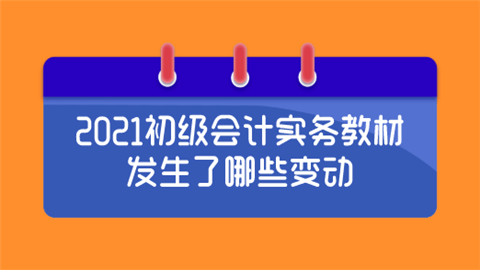 2021初级会计实务教材
发生了哪些变动